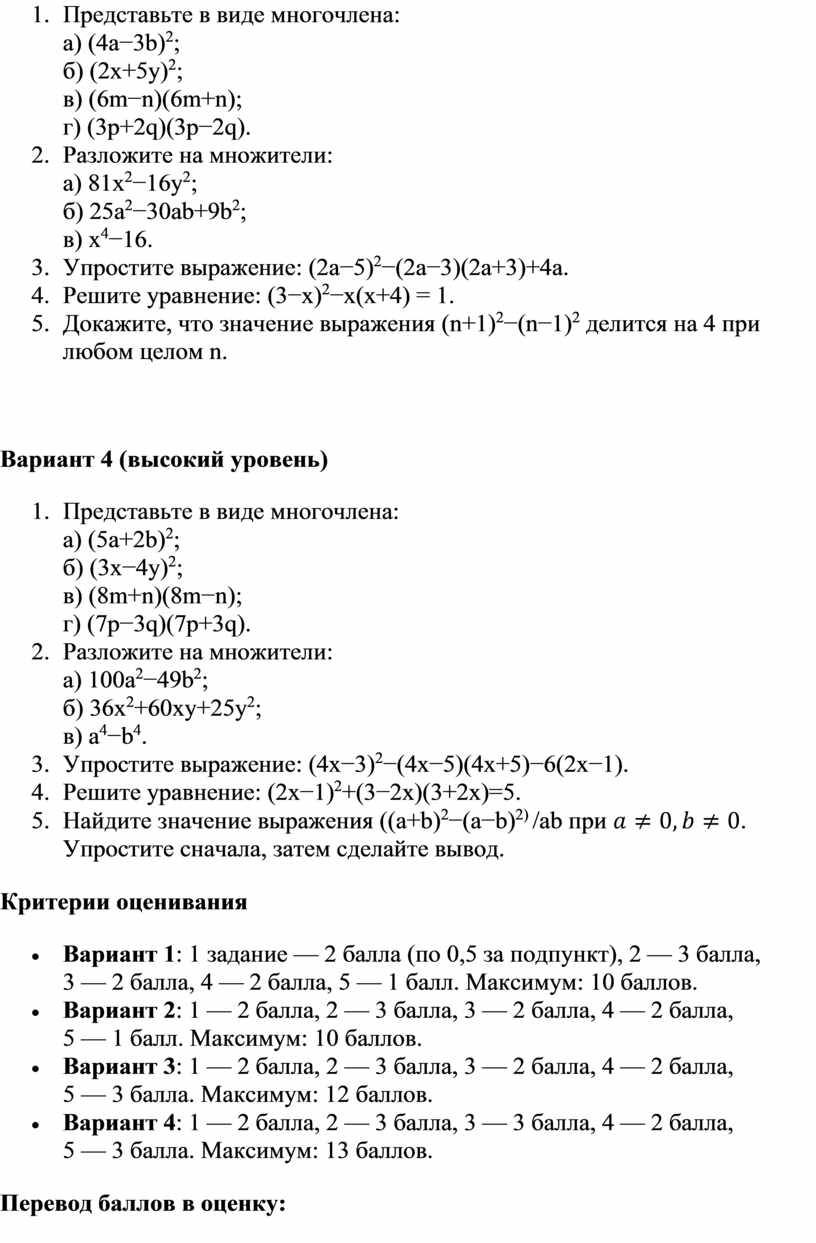 1. Представьте в виде многочлена:
а) $(4a-3b)^2$;
б) $(2x+5y)^2$;
в) $(6m-n)(6m+n)$;
г) $(3p+2q)(3p-2q)$.
2. Разложите на множители:
а) $81x^2-16y^2$;
б) $25a^2-30ab+9b^2$;
в) $x^4-16$.
3. Упростите выражение: $(2a-5)^2-(2a-3)(2a+3)+4a$.
4. Решите уравнение: $(3-x)^2-x(x+4) = 1$.
5. Докажите, что значение выражения $(n+1)^2-(n-1)^2$ делится на 4 при любом целом n.

Вариант 4 (высокий уровень)

1. Представьте в виде многочлена:
а) $(5a+2b)^2$;
б) $(3x-4y)^2$;
в) $(8m+n)(8m-n)$;
г) $(7p-3q)(7p+3q)$.
2. Разложите на множители:
а) $100a^2-49b^2$;
б) $36x^2+60xy+25y^2$;
в) $a^4-b^4$.
3. Упростите выражение: $(4x-3)^2-(4x-5)(4x+5)-6(2x-1)$.
4. Решите уравнение: $(2x-1)^2+(3-2x)(3+2x)=5$.
5. Найдите значение выражения $((a+b)^2-(a-b)^{2)}/ab$ при $a \neq 0, b \neq 0$. Упростите сначала, затем сделайте вывод.

Критерии оценивания

• Вариант 1: 1 задание — 2 балла (по 0,5 за подпункт), 2 — 3 балла, 3 — 2 балла, 4 — 2 балла, 5 — 1 балл. Максимум: 10 баллов.
• Вариант 2: 1 — 2 балла, 2 — 3 балла, 3 — 2 балла, 4 — 2 балла, 5 — 1 балл. Максимум: 10 баллов.
• Вариант 3: 1 — 2 балла, 2 — 3 балла, 3 — 2 балла, 4 — 2 балла, 5 — 3 балла. Максимум: 12 баллов.
• Вариант 4: 1 — 2 балла, 2 — 3 балла, 3 — 3 балла, 4 — 2 балла, 5 — 3 балла. Максимум: 13 баллов.

Перевод баллов в оценку: